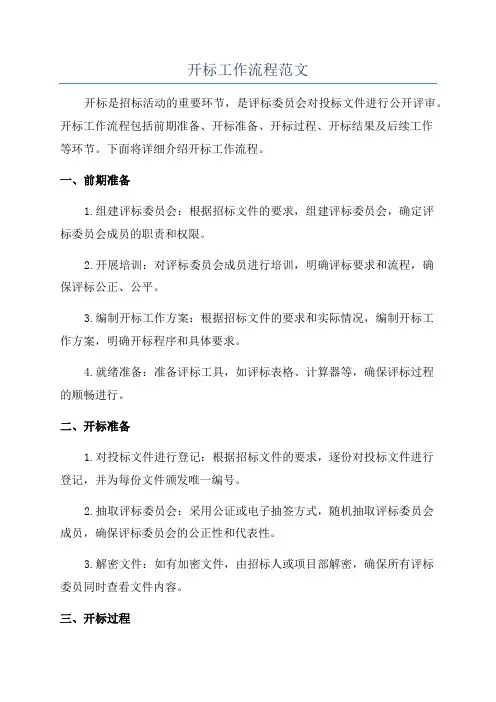 开标工作流程范文

开标是招标活动的重要环节，是评标委员会对投标文件进行公开评审。开标工作流程包括前期准备、开标准备、开标过程、开标结果及后续工作等环节。下面将详细介绍开标工作流程。

一、前期准备

1.组建评标委员会：根据招标文件的要求，组建评标委员会，确定评标委员会成员的职责和权限。

2.开展培训：对评标委员会成员进行培训，明确评标要求和流程，确保评标公正、公平。

3.编制开标工作方案：根据招标文件的要求和实际情况，编制开标工作方案，明确开标程序和具体要求。

4.就绪准备：准备评标工具，如评标表格、计算器等，确保评标过程的顺畅进行。

二、开标准备

1.对投标文件进行登记：根据招标文件的要求，逐份对投标文件进行登记，并为每份文件颁发唯一编号。

2.抽取评标委员会：采用公证或电子抽签方式，随机抽取评标委员会成员，确保评标委员会的公正性和代表性。

3.解密文件：如有加密文件，由招标人或项目部解密，确保所有评标委员同时查看文件内容。

三、开标过程